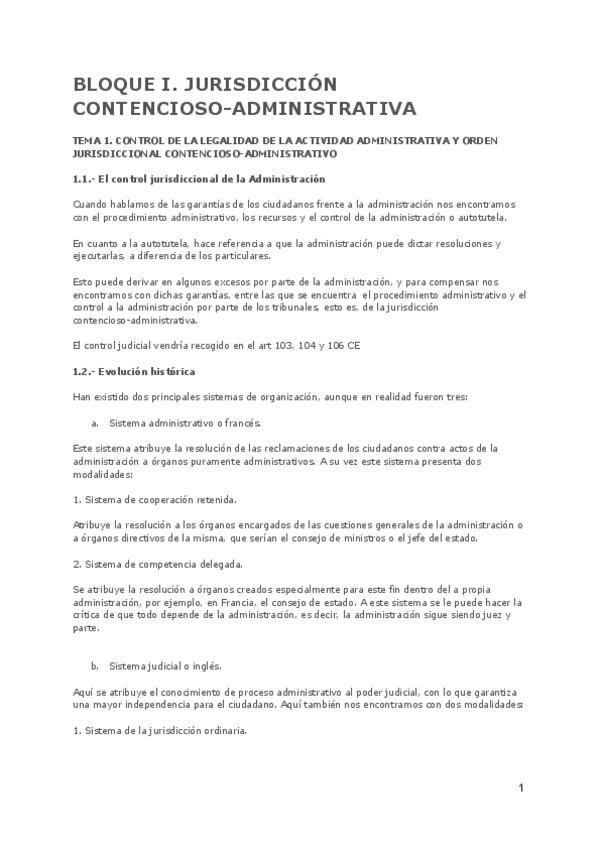 BLOQUE I. JURISDICCIÓN CONTENCIOSO-ADMINISTRATIVA

TEMA 1. CONTROL DE LA LEGALIDAD DE LA ACTIVIDAD ADMINISTRATIVA Y ORDEN JURISDICCIONAL CONTENCIOSO-ADMINISTRATIVO

1.1.- El control jurisdiccional de la Administración

Cuando hablamos de las garantías de los ciudadanos frente a la administración nos encontramos con el procedimiento administrativo, los recursos y el control de la administración o autotutela.

En cuanto a la autotutela, hace referencia a que la administración puede dictar resoluciones y ejecutarlas, a diferencia de los particulares.

Esto puede derivar en algunos excesos por parte de la administración, y para compensar nos encontramos con dichas garantías, entre las que se encuentra el procedimiento administrativo y el control a la administración por parte de los tribunales, esto es, de la jurisdicción contencioso-administrativa.

El control judicial vendría recogido en el art 103, 104 y 106 CE

1.2.- Evolución histórica

Han existido dos principales sistemas de organización, aunque en realidad fueron tres:

a. Sistema administrativo o francés.

Este sistema atribuye la resolución de las reclamaciones de los ciudadanos contra actos de la administración a órganos puramente administrativos. A su vez este sistema presenta dos modalidades:

1. Sistema de cooperación retenida.

Atribuye la resolución a los órganos encargados de las cuestiones generales de la administración o a órganos directivos de la misma, que serían el consejo de ministros o el jefe del estado.

2. Sistema de competencia delegada.

Se atribuye la resolución a órganos creados especialmente para este fin dentro del a propia administración, por ejemplo, en Francia, el consejo de estado. A este sistema se le puede hacer la crítica de que todo depende de la administración, es decir, la administración sigue siendo juez y parte.

b. Sistema judicial o inglés.

Aquí se atribuye el conocimiento de proceso administrativo al poder judicial, con lo que garantiza una mayor independencia para el ciudadano. Aquí también nos encontramos con dos modalidades:

1. Sistema de la jurisdicción ordinaria.

1